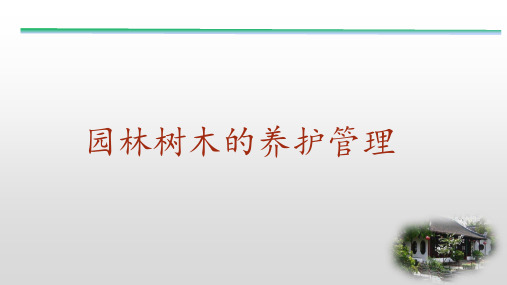 园林树木的养护管理